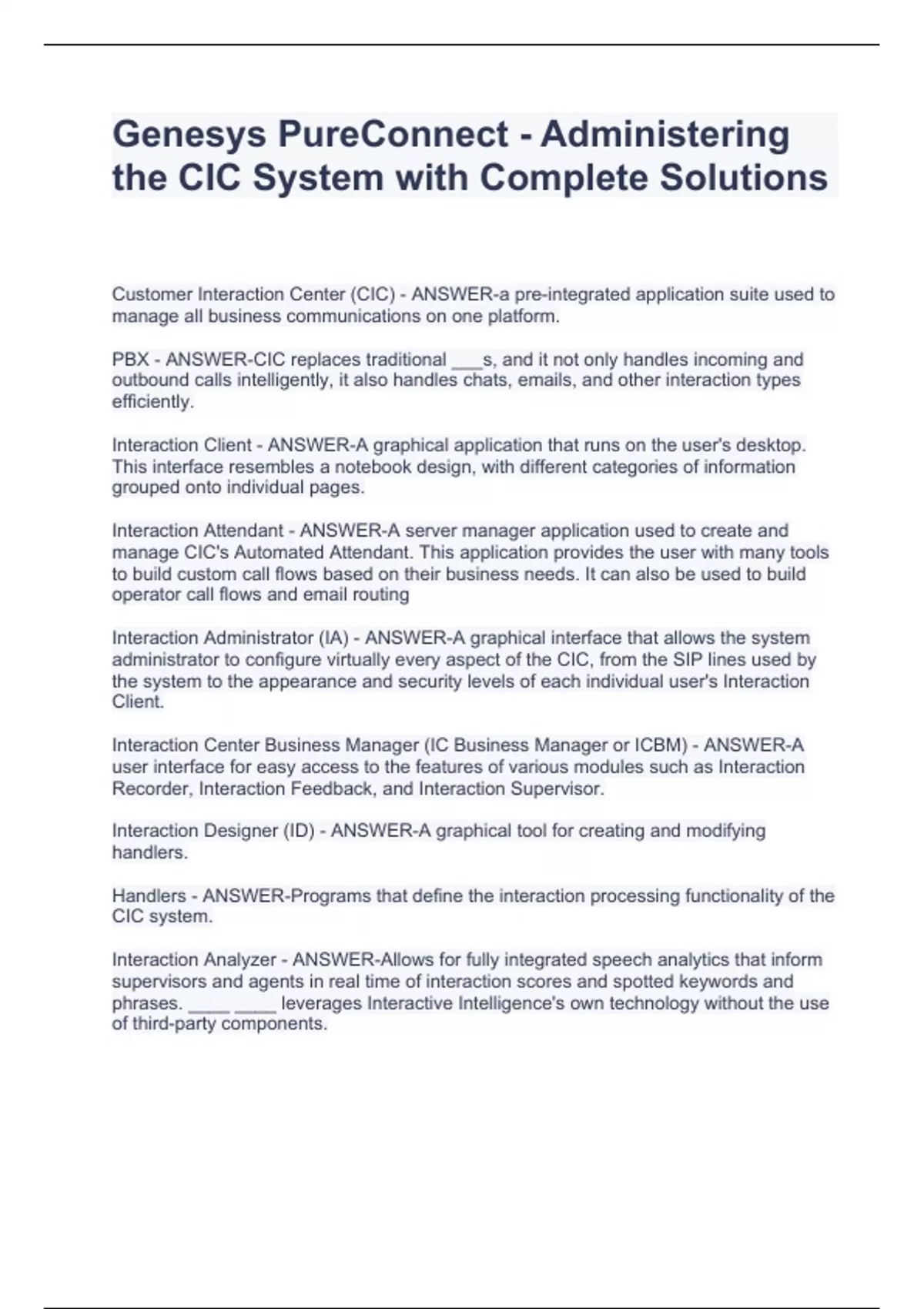 Genesys PureConnect - Administering the CIC System with Complete Solutions

Customer Interaction Center (CIC) - ANSWER-a pre-integrated application suite used to manage all business communications on one platform.

PBX - ANSWER-CIC replaces traditional ___s, and it not only handles incoming and outbound calls intelligently, it also handles chats, emails, and other interaction types efficiently.

Interaction Client - ANSWER-A graphical application that runs on the user's desktop. This interface resembles a notebook design, with different categories of information grouped onto individual pages.

Interaction Attendant - ANSWER-A server manager application used to create and manage CIC's Automated Attendant. This application provides the user with many tools to build custom call flows based on their business needs. It can also be used to build operator call flows and email routing

Interaction Administrator (IA) - ANSWER-A graphical interface that allows the system administrator to configure virtually every aspect of the CIC, from the SIP lines used by the system to the appearance and security levels of each individual user's Interaction Client.

Interaction Center Business Manager (IC Business Manager or ICBM) - ANSWER-A user interface for easy access to the features of various modules such as Interaction Recorder, Interaction Feedback, and Interaction Supervisor.

Interaction Designer (ID) - ANSWER-A graphical tool for creating and modifying handlers.

Handlers - ANSWER-Programs that define the interaction processing functionality of the CIC system.

Interaction Analyzer - ANSWER-Allows for fully integrated speech analytics that inform supervisors and agents in real time of interaction scores and spotted keywords and phrases. ____ ____ leverages Interactive Intelligence's own technology without the use of third-party components.